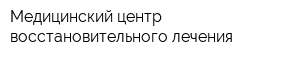 Медицинский центр восстановительного лечения